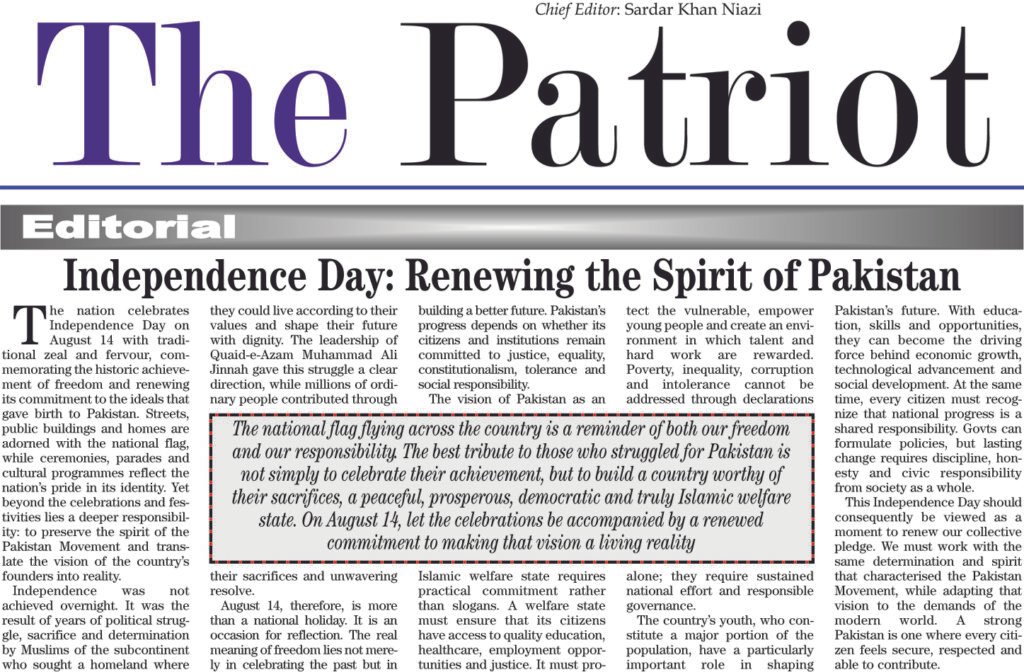 Chief Editor: Sardar Khan Niazi

The Patriot

Editorial

Independence Day: Renewing the Spirit of Pakistan

The nation celebrates Independence Day on August 14 with traditional zeal and fervour, commemorating the historic achievement of freedom and renewing its commitment to the ideals that gave birth to Pakistan. Streets, public buildings and homes are adorned with the national flag, while ceremonies, parades and cultural programmes reflect the nation's pride in its identity. Yet beyond the celebrations and festivities lies a deeper responsibility: to preserve the spirit of the Pakistan Movement and translate the vision of the country's founders into reality.

Independence was not achieved overnight. It was the result of years of political struggle, sacrifice and determination by Muslims of the subcontinent who sought a homeland where they could live according to their values and shape their future with dignity. The leadership of Quaid-e-Azam Muhammad Ali Jinnah gave this struggle a clear direction, while millions of ordinary people contributed through their sacrifices and unwavering resolve.

August 14, therefore, is more than a national holiday. It is an occasion for reflection. The real meaning of freedom lies not merely in celebrating the past but in building a better future. Pakistan's progress depends on whether its citizens and institutions remain committed to justice, equality, constitutionalism, tolerance and social responsibility.

The vision of Pakistan as an Islamic welfare state requires practical commitment rather than slogans. A welfare state must ensure that its citizens have access to quality education, healthcare, employment opportunities and justice. It must protect the vulnerable, empower young people and create an environment in which talent and hard work are rewarded. Poverty, inequality, corruption and intolerance cannot be addressed through declarations alone; they require sustained national effort and responsible governance.

The country's youth, who constitute a major portion of the population, have a particularly important role in shaping Pakistan's future. With education, skills and opportunities, they can become the driving force behind economic growth, technological advancement and social development. At the same time, every citizen must recognize that national progress is a shared responsibility. Govts can formulate policies, but lasting change requires discipline, honesty and civic responsibility from society as a whole.

This Independence Day should consequently be viewed as a moment to renew our collective pledge. We must work with the same determination and spirit that characterised the Pakistan Movement, while adapting that vision to the demands of the modern world. A strong Pakistan is one where every citizen feels secure, respected and able to contribute.

The national flag flying across the country is a reminder of both our freedom and our responsibility. The best tribute to those who struggled for Pakistan is not simply to celebrate their achievement, but to build a country worthy of their sacrifices, a peaceful, prosperous, democratic and truly Islamic welfare state. On August 14, let the celebrations be accompanied by a renewed commitment to making that vision a living reality